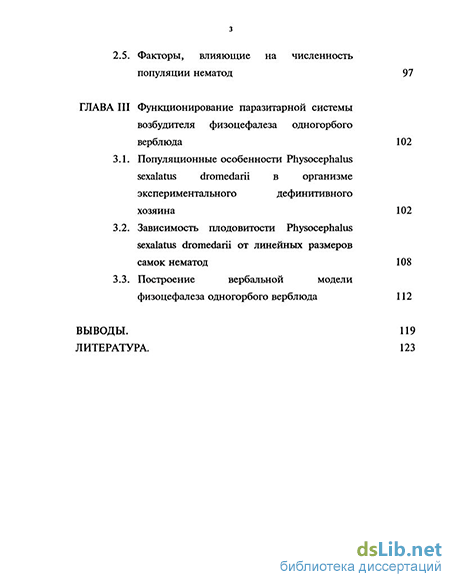 3

2.5. Факторы, влияющие на численность популяции нематод 97

ГЛАВА III Функционирование паразитарной системы возбудителя физоцефалеза одногорбого верблюда 102

3.1. Популяционные особенности Physocephalus sexalatus dromedarii в организме экспериментального дефинитивного хозяина 102

3.2. Зависимость плодовитости Physocephalus sexalatus dromedarii от линейных размеров самок нематод 108

3.3. Построение вербальной модели физоцефалеза одногорбого верблюда 112

ВЫВОДЫ. 119
ЛИТЕРАТУРА. 123

dsLib.net
библиотека диссертаций